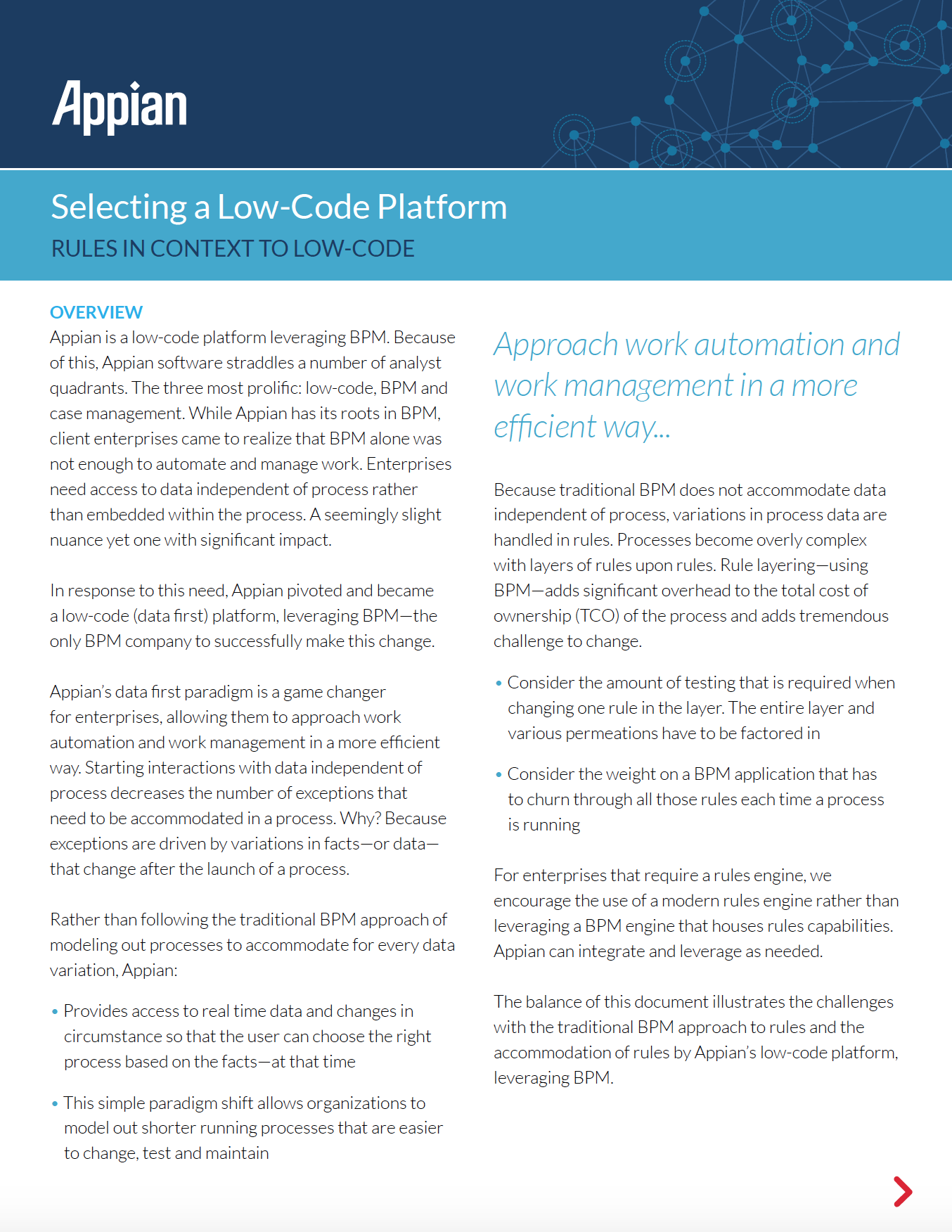 Appian

Selecting a Low-Code Platform

RULES IN CONTEXT TO LOW-CODE

OVERVIEW

Appian is a low-code platform leveraging BPM. Because of this, Appian software straddles a number of analyst quadrants. The three most prolific: low-code, BPM and case management. While Appian has its roots in BPM, client enterprises came to realize that BPM alone was not enough to automate and manage work. Enterprises need access to data independent of process rather than embedded within the process. A seemingly slight nuance yet one with significant impact.

In response to this need, Appian pivoted and became a low-code (data first) platform, leveraging BPM—the only BPM company to successfully make this change.

Appian's data first paradigm is a game changer for enterprises, allowing them to approach work automation and work management in a more efficient way. Starting interactions with data independent of process decreases the number of exceptions that need to be accommodated in a process. Why? Because exceptions are driven by variations in facts—or data—that change after the launch of a process.

Rather than following the traditional BPM approach of modeling out processes to accommodate for every data variation, Appian:

• Provides access to real time data and changes in circumstance so that the user can choose the right process based on the facts—at that time

• This simple paradigm shift allows organizations to model out shorter running processes that are easier to change, test and maintain

Approach work automation and work management in a more efficient way...

Because traditional BPM does not accommodate data independent of process, variations in process data are handled in rules. Processes become overly complex with layers of rules upon rules. Rule layering—using BPM—adds significant overhead to the total cost of ownership (TCO) of the process and adds tremendous challenge to change.

• Consider the amount of testing that is required when changing one rule in the layer. The entire layer and various permeations have to be factored in

• Consider the weight on a BPM application that has to churn through all those rules each time a process is running

For enterprises that require a rules engine, we encourage the use of a modern rules engine rather than leveraging a BPM engine that houses rules capabilities. Appian can integrate and leverage as needed.

The balance of this document illustrates the challenges with the traditional BPM approach to rules and the accommodation of rules by Appian's low-code platform, leveraging BPM.